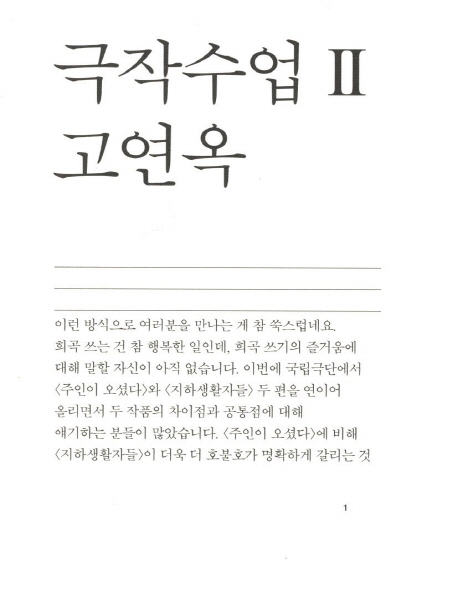 극작수업 II
고연옥

이런 방식으로 여러분을 만나는 게 참 쑥스럽네요. 희곡 쓰는 건 참 행복한 일인데, 희곡 쓰기의 즐거움에 대해 말할 자신이 아직 없습니다. 이번에 국립극단에서 〈주인이 오셨다〉와 〈지하생활자들〉 두 편을 연이어 올리면서 두 작품의 차이점과 공통점에 대해 얘기하는 분들이 많았습니다. 〈주인이 오셨다〉에 비해 〈지하생활자들〉이 더욱 더 호불호가 명확하게 갈리는 것

1